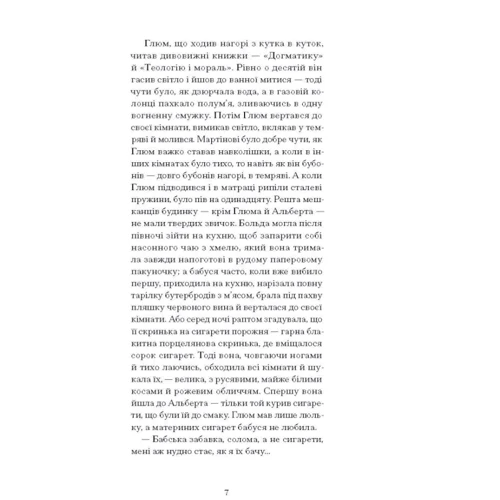 Глюм, що ходив нагорі з кутка в куток, читав дивовижні книжки — «Догматику» й «Теологію і мораль». Рівно о десятій він гасив світло і йшов до ванної митися — тоді чути було, як дзюрчала вода, а в газовій колонці пахкало полум'я, зливаючись в одну вогненну смужку. Потім Глюм вертався до своєї кімнати, вимикав світло, вклякав у темряві й молився. Мартінові було добре чути, як Глюм важко ставав навколішки, а коли в інших кімнатах було тихо, то навіть як він бубонів — довго бубонів нагорі, в темряві. А коли Глюм підводився і в матраці рипіли сталеві пружини, було пів на одинадцяту. Решта мешканців будинку — крім Глюма й Альберта — не мали твердих звичок. Больда могла після півночі зійти на кухню, щоб запарити собі насонного чаю з хмелю, який вона тримала завжди напоготові в рудому паперовому пакуночку; а бабуся часто, коли вже вибило першу, приходила на кухню, нарізала повну тарілку бутербродів з м'ясом, брала під пахву пляшку червоного вина й верталася до своєї кімнати. Або серед ночі раптом згадувала, що її скринька на сигарети порожня — гарна блакитна порцелянова скринька, де вміщалося сорок сигарет. Тоді вона, човгаючи ногами й тихо лаючись, обходила всі кімнати й шукала їх, — велика, з русявими, майже білими косами й рожевим обличчям. Спершу вона йшла до Альберта — тільки той курив сигарети, що були їй до смаку. Глюм мав лише люльку, а материних сигарет бабуся не любила.

— Бабська забавка, солома, а не сигарети, мені аж нудно стає, як я їх бачу...

7